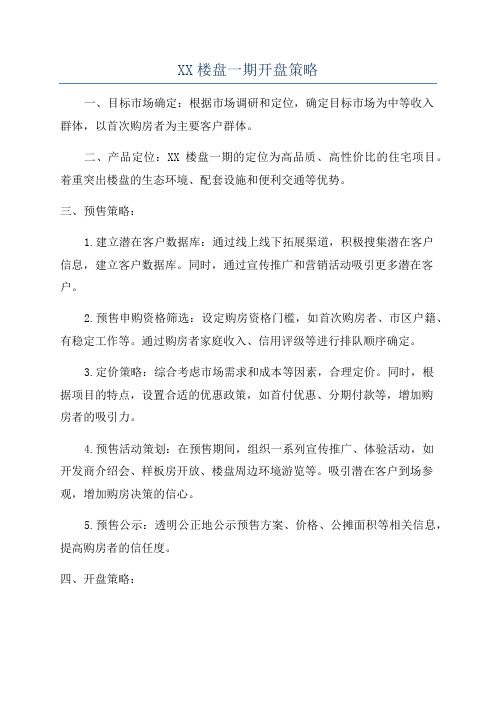 XX 楼盘一期开盘策略

一、目标市场确定：根据市场调研和定位，确定目标市场为中等收入群体，以首次购房者为主要客户群体。

二、产品定位：XX 楼盘一期的定位为高品质、高性价比的住宅项目。着重突出楼盘的生态环境、配套设施和便利交通等优势。

三、预售策略：

1.建立潜在客户数据库：通过线上线下拓展渠道，积极搜集潜在客户信息，建立客户数据库。同时，通过宣传推广和营销活动吸引更多潜在客户。

2.预售申购资格筛选：设定购房资格门槛，如首次购房者、市区户籍、有稳定工作等。通过购房者家庭收入、信用评级等进行排队顺序确定。

3.定价策略：综合考虑市场需求和成本等因素，合理定价。同时，根据项目的特点，设置合适的优惠政策，如首付优惠、分期付款等，增加购房者的吸引力。

4.预售活动策划：在预售期间，组织一系列宣传推广、体验活动，如开发商介绍会、样板房开放、楼盘周边环境游览等。吸引潜在客户到场参观，增加购房决策的信心。

5.预售公示：透明公正地公示预售方案、价格、公摊面积等相关信息，提高购房者的信任度。

四、开盘策略：